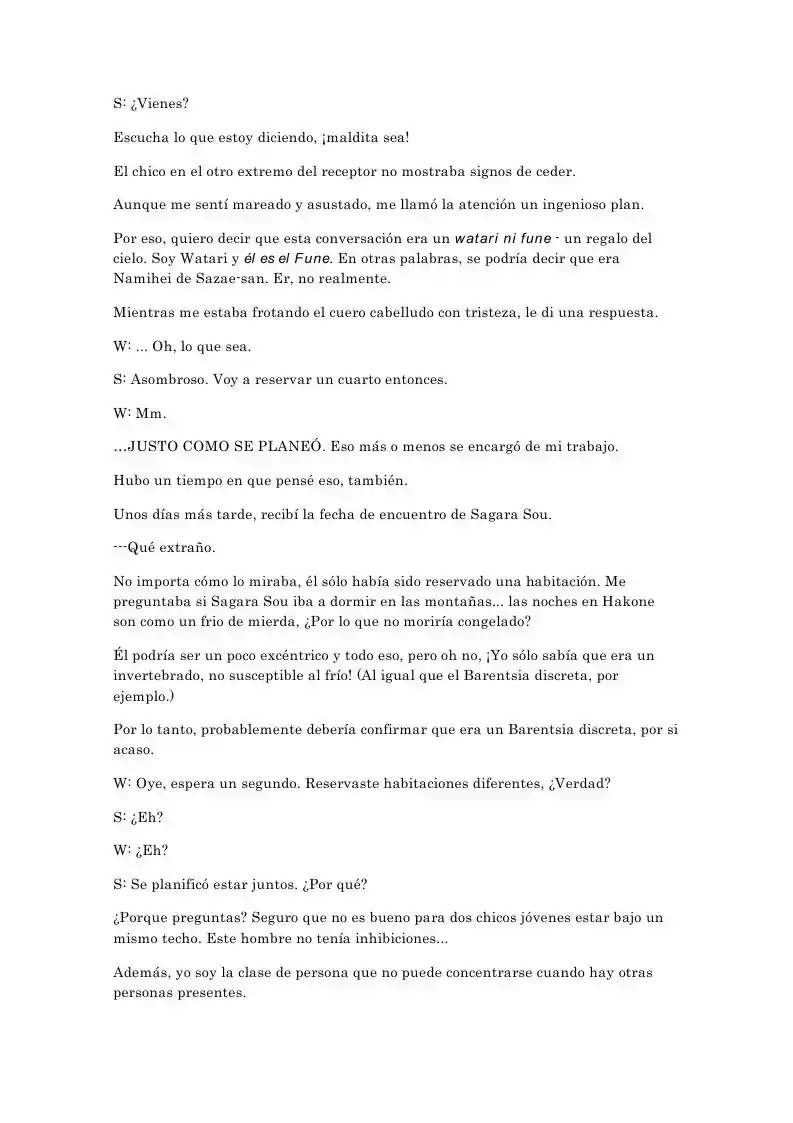 S: ¿Vienes?

Escucha lo que estoy diciendo, ¡maldita sea!

El chico en el otro extremo del receptor no mostraba signos de ceder.

Aunque me sentí mareado y asustado, me llamó la atención un ingenioso plan.

Por eso, quiero decir que esta conversación era un watari ni fune - un regalo del cielo. Soy Watari y él es el Fune. En otras palabras, se podría decir que era Namihei de Sazae-san. Er, no realmente.

Mientras me estaba frotando el cuero cabelludo con tristeza, le di una respuesta.

W: ... Oh, lo que sea.

S: Asombroso. Voy a reservar un cuarto entonces.

W: Mm.

...JUSTO COMO SE PLANEÓ. Eso más o menos se encargó de mi trabajo.

Hubo un tiempo en que pensé eso, también.

Unos días más tarde, recibí la fecha de encuentro de Sagara Sou.

---Qué extraño.

No importa cómo lo miraba, él sólo había sido reservado una habitación. Me preguntaba si Sagara Sou iba a dormir en las montañas... las noches en Hakone son como un frio de mierda, ¿Por lo que no moriría congelado?

Él podría ser un poco excéntrico y todo eso, pero oh no, ¡Yo sólo sabía que era un invertebrado, no susceptible al frío! (Al igual que el Barentsia discreta, por ejemplo.)

Por lo tanto, probablemente debería confirmar que era un Barentsia discreta, por si acaso.

W: Oye, espera un segundo. Reservaste habitaciones diferentes, ¿Verdad?

S: ¿Eh?

W: ¿Eh?

S: Se planificó estar juntos. ¿Por qué?

¿Porque preguntas? Seguro que no es bueno para dos chicos jóvenes estar bajo un mismo techo. Este hombre no tenía inhibiciones...

Además, yo soy la clase de persona que no puede concentrarse cuando hay otras personas presentes.